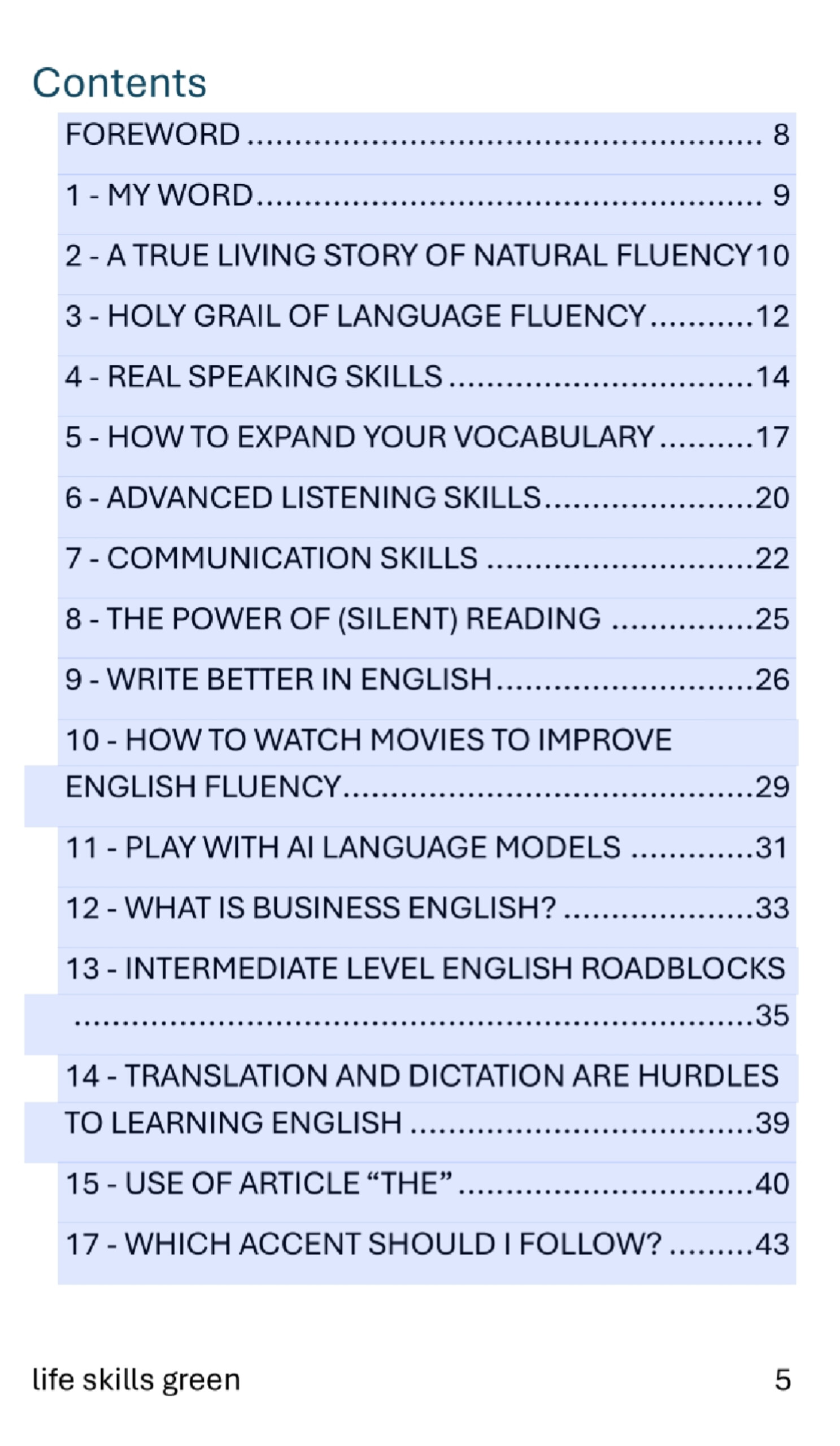 Contents

FOREWORD 8

1 - MY WORD 9

2 - A TRUE LIVING STORY OF NATURAL FLUENCY 10

3 - HOLY GRAIL OF LANGUAGE FLUENCY 12

4 - REAL SPEAKING SKILLS 14

5 - HOW TO EXPAND YOUR VOCABULARY 17

6 - ADVANCED LISTENING SKILLS 20

7 - COMMUNICATION SKILLS 22

8 - THE POWER OF (SILENT) READING 25

9 - WRITE BETTER IN ENGLISH 26

10 - HOW TO WATCH MOVIES TO IMPROVE ENGLISH FLUENCY 29

11 - PLAY WITH AI LANGUAGE MODELS 31

12 - WHAT IS BUSINESS ENGLISH? 33

13 - INTERMEDIATE LEVEL ENGLISH ROADBLOCKS 35

14 - TRANSLATION AND DICTATION ARE HURDLES TO LEARNING ENGLISH 39

15 - USE OF ARTICLE "THE" 40

17 - WHICH ACCENT SHOULD I FOLLOW? 43

life skills green 5